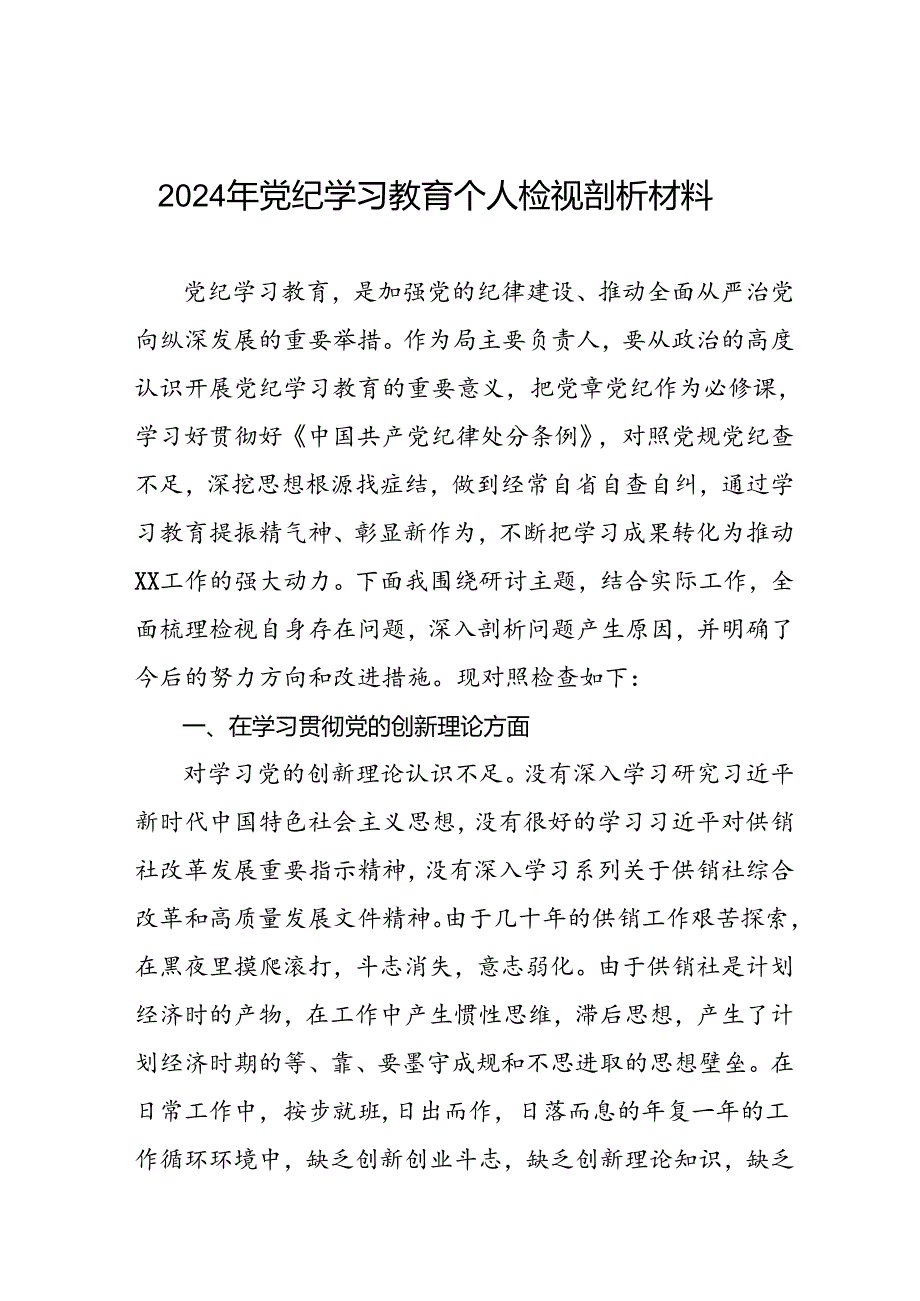 2024年党纪学习教育个人检视剖析材料

党纪学习教育，是加强党的纪律建设、推动全面从严治党向纵深发展的重要举措。作为局主要负责人，要从政治的高度认识开展党纪学习教育的重要意义，把党章党纪作为必修课，学习好贯彻好《中国共产党纪律处分条例》，对照党规党纪查不足，深挖思想根源找症结，做到经常自省自查自纠，通过学习教育提振精气神、彰显新作为，不断把学习成果转化为推动XX工作的强大动力。下面我围绕研讨主题，结合实际工作，全面梳理检视自身存在问题，深入剖析问题产生原因，并明确了今后的努力方向和改进措施。现对照检查如下：

一、在学习贯彻党的创新理论方面

对学习党的创新理论认识不足。没有深入学习研究习近平新时代中国特色社会主义思想，没有很好的学习习近平对供销社改革发展重要指示精神，没有深入学习系列关于供销社综合改革和高质量发展文件精神。由于几十年的供销工作艰苦探索，在黑夜里摸爬滚打，斗志消失，意志弱化。由于供销社是计划经济时的产物，在工作中产生惯性思维，滞后思想，产生了计划经济时期的等、靠、要墨守成规和不思进取的思想壁垒。在日常工作中，按步就班，日出而作，日落而息的年复一年的工作循环环境中，缺乏创新创业斗志，缺乏创新理论知识，缺乏